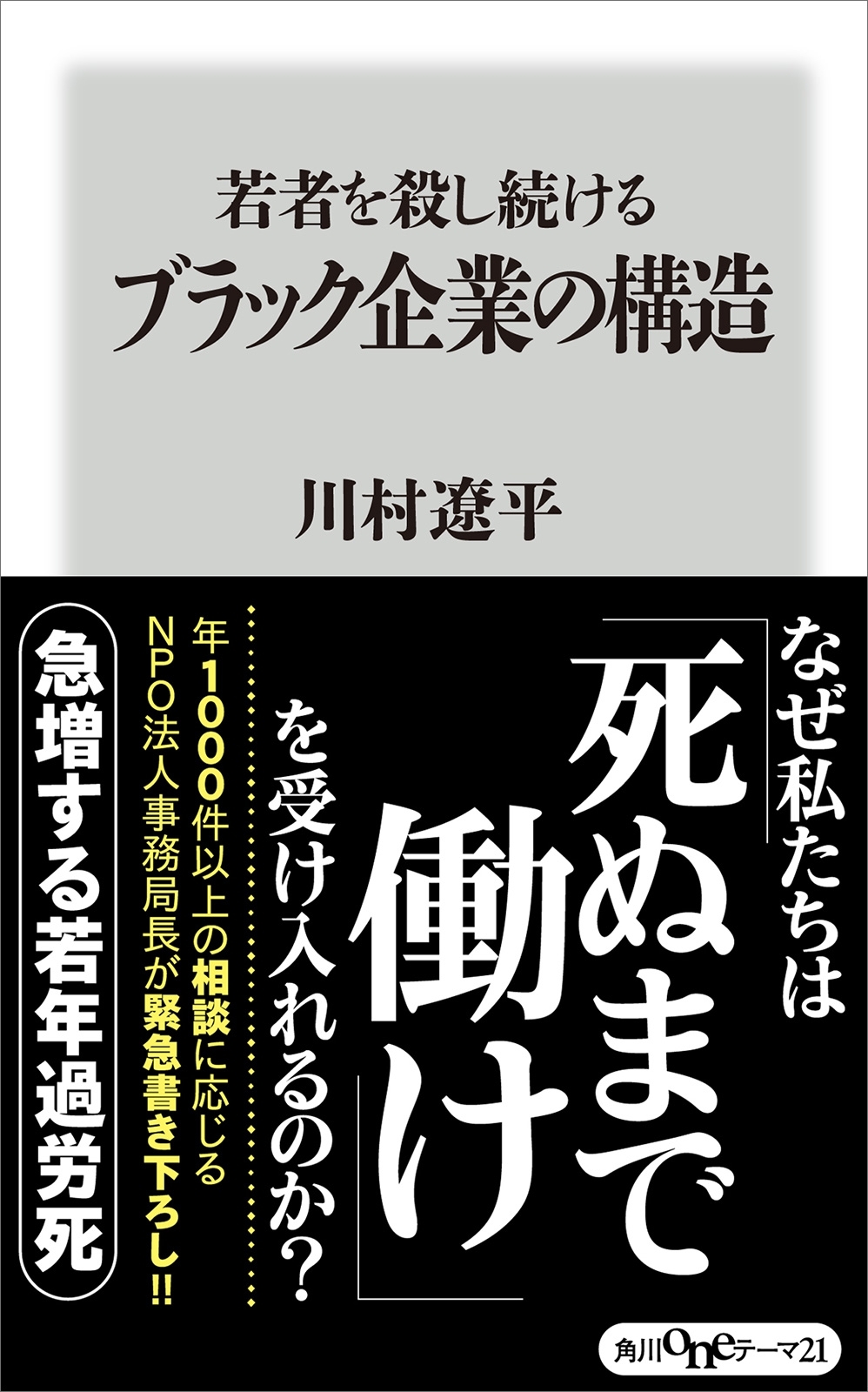 若者を殺し続ける
ブラック企業の構造

川村遼平

なぜ私たちは「死ぬまで働け」を受け入れるのか?

年1000件以上の相談に応じるNPO法人事務局長が緊急書き下ろし!!

急増する若年過労死

角川oneテーマ21